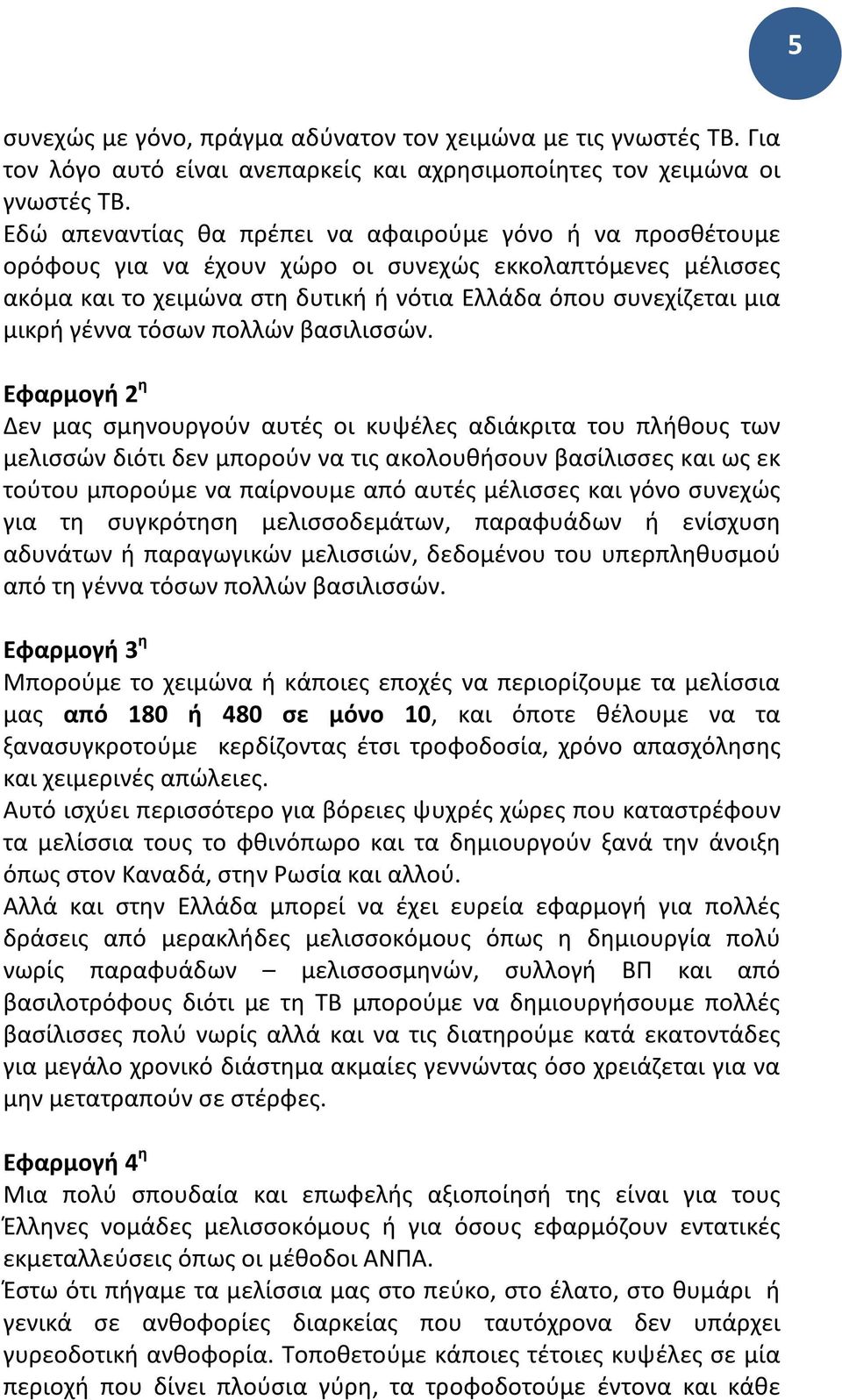 5

συνεχώς με γόνο, πράγμα αδύνατον τον χειμώνα με τις γνωστές ΤΒ. Για τον λόγο αυτό είναι ανεπαρκείς και αχρησιμοποίητες τον χειμώνα οι γνωστές ΤΒ.
Εδώ απεναντίας θα πρέπει να αφαιρούμε γόνο ή να προσθέτουμε ορόφους για να έχουν χώρο οι συνεχώς εκκολαπτόμενες μέλισσες ακόμα και το χειμώνα στη δυτική ή νότια Ελλάδα όπου συνεχίζεται μια μικρή γέννα τόσων πολλών βασιλισσών.

Εφαρμογή 2η
Δεν μας σμηνουργούν αυτές οι κυψέλες αδιάκριτα του πλήθους των μελισσών διότι δεν μπορούν να τις ακολουθήσουν βασίλισσες και ως εκ τούτου μπορούμε να παίρνουμε από αυτές μέλισσες και γόνο συνεχώς για τη συγκρότηση μελισσοδεμάτων, παραφυάδων ή ενίσχυση αδυνάτων ή παραγωγικών μελισσιών, δεδομένου του υπερπληθυσμού από τη γέννα τόσων πολλών βασιλισσών.

Εφαρμογή 3η
Μπορούμε το χειμώνα ή κάποιες εποχές να περιορίζουμε τα μελίσσια μας από 180 ή 480 σε μόνο 10, και όποτε θέλουμε να τα ξανασυγκροτούμε κερδίζοντας έτσι τροφοδοσία, χρόνο απασχόλησης και χειμερινές απώλειες.
Αυτό ισχύει περισσότερο για βόρειες ψυχρές χώρες που καταστρέφουν τα μελίσσια τους το φθινόπωρο και τα δημιουργούν ξανά την άνοιξη όπως στον Καναδά, στην Ρωσία και αλλού.
Αλλά και στην Ελλάδα μπορεί να έχει ευρεία εφαρμογή για πολλές δράσεις από μερακλήδες μελισσοκόμους όπως η δημιουργία πολύ νωρίς παραφυάδων – μελισσοσμηνών, συλλογή ΒΠ και από βασιλοτρόφους διότι με τη ΤΒ μπορούμε να δημιουργήσουμε πολλές βασίλισσες πολύ νωρίς αλλά και να τις διατηρούμε κατά εκατοντάδες για μεγάλο χρονικό διάστημα ακμαίες γεννώντας όσο χρειάζεται για να μην μετατραπούν σε στέρφες.

Εφαρμογή 4η
Μια πολύ σπουδαία και επωφελής αξιοποίησή της είναι για τους Έλληνες νομάδες μελισσοκόμους ή για όσους εφαρμόζουν εντατικές εκμεταλλεύσεις όπως οι μέθοδοι ΑΝΠΑ.
Έστω ότι πήγαμε τα μελίσσια μας στο πεύκο, στο έλατο, στο θυμάρι ή γενικά σε ανθοφορίες διαρκείας που ταυτόχρονα δεν υπάρχει γυρεοδοτική ανθοφορία. Τοποθετούμε κάποιες τέτοιες κυψέλες σε μία περιοχή που δίνει πλούσια γύρη, τα τροφοδοτούμε έντονα και κάθε